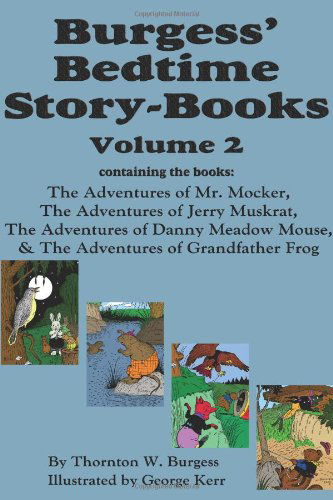 Copyrighted Material

Burgess' Bedtime Story-Books

Volume 2

containing the books:

The Adventures of Mr. Mocker,
The Adventures of Jerry Muskrat,
The Adventures of Danny Meadow Mouse,
& The Adventures of Grandfather Frog

By Thornton W. Burgess
Illustrated by George Kerr